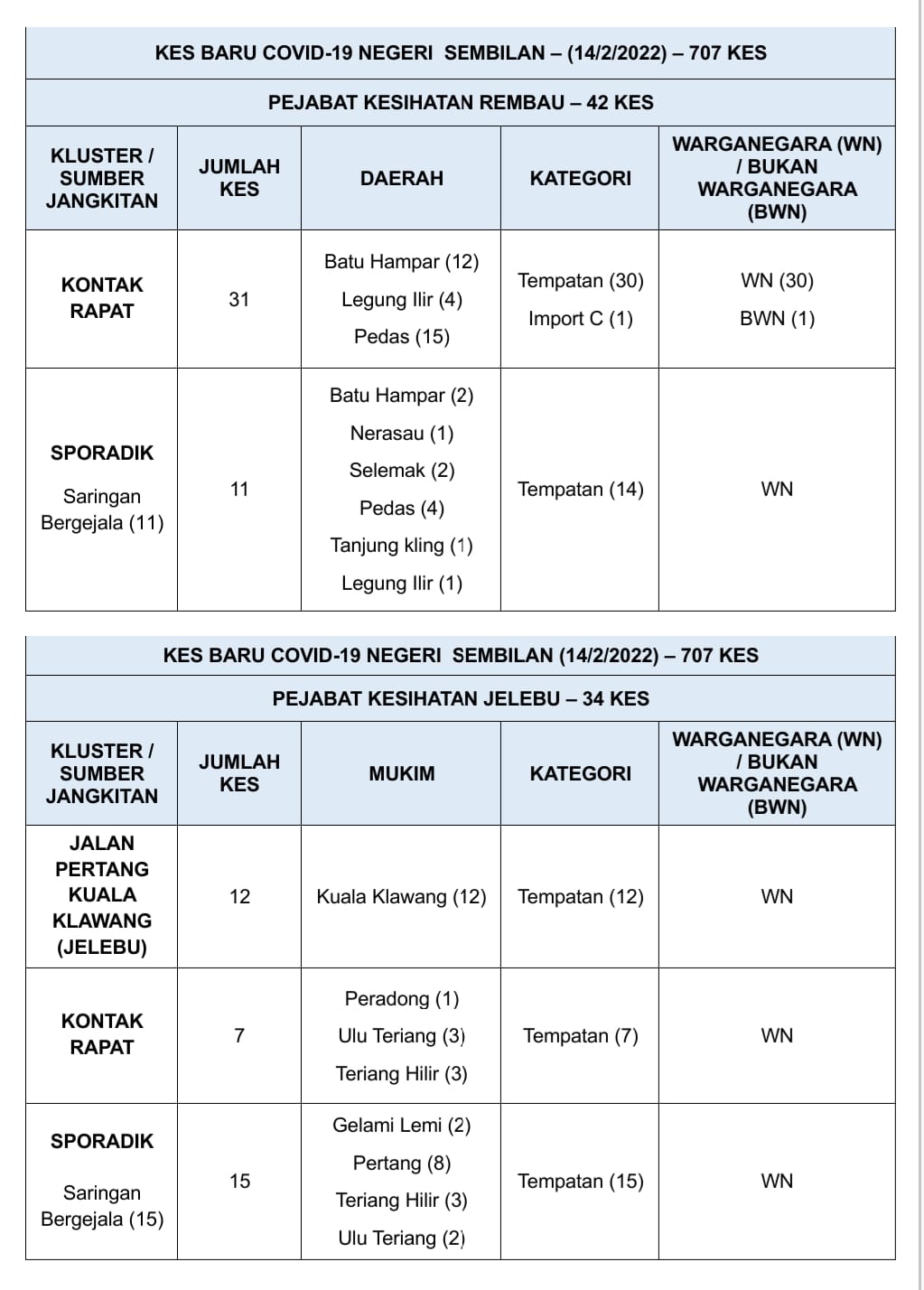 KES BARU COVID-19 NEGERI SEMBILAN – (14/2/2022) – 707 KES

PEJABAT KESIHATAN REMBAU – 42 KES

| KLUSTER / SUMBER JANGKITAN | JUMLAH KES | DAERAH | KATEGORI | WARGANEGARA (WN) / BUKAN WARGANEGARA (BWN) |
|---|---|---|---|---|
| KONTAK RAPAT | 31 | Batu Hampar (12) Legung Ilir (4) Pedas (15) | Tempatan (30) Import C (1) | WN (30) BWN (1) |
| SPORADIK Saringan Bergejala (11) | 11 | Batu Hampar (2) Nerasau (1) Selemak (2) Pedas (4) Tanjung kling (1) Legung Ilir (1) | Tempatan (14) | WN |

KES BARU COVID-19 NEGERI SEMBILAN (14/2/2022) – 707 KES

PEJABAT KESIHATAN JELEBU – 34 KES

| KLUSTER / SUMBER JANGKITAN | JUMLAH KES | MUKIM | KATEGORI | WARGANEGARA (WN) / BUKAN WARGANEGARA (BWN) |
|---|---|---|---|---|
| JALAN PERTANG KUALA KLAWANG (JELEBU) | 12 | Kuala Klawang (12) | Tempatan (12) | WN |
| KONTAK RAPAT | 7 | Peradong (1) Ulu Teriang (3) Teriang Hilir (3) | Tempatan (7) | WN |
| SPORADIK Saringan Bergejala (15) | 15 | Gelami Lemi (2) Pertang (8) Teriang Hilir (3) Ulu Teriang (2) | Tempatan (15) | WN |